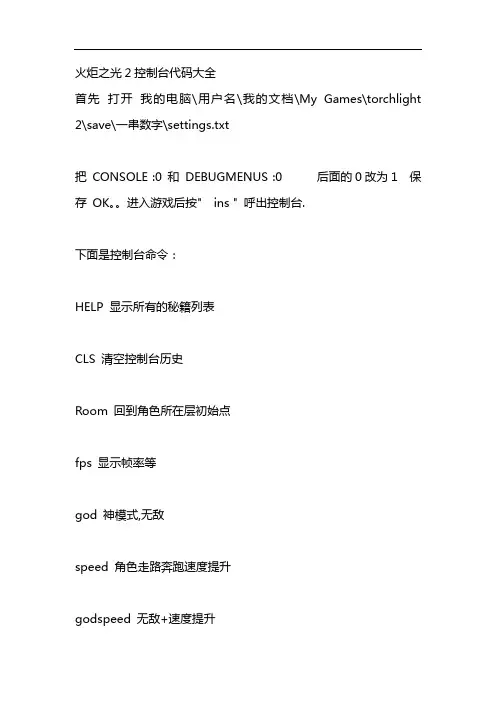 火炬之光 2 控制台代码大全

首先 打开 我的电脑\用户名\我的文档\My Games\torchlight 2\save\一串数字\settings.txt

把 CONSOLE :0 和 DEBUGMENUS :0 后面的 0 改为 1 保存 OK。。进入游戏后按" ins " 呼出控制台.

下面是控制台命令：

HELP 显示所有的秘籍列表

CLS 清空控制台历史

Room 回到角色所在层初始点

fps 显示帧率等

god 神模式,无敌

speed 角色走路奔跑速度提升

godspeed 无敌+速度提升